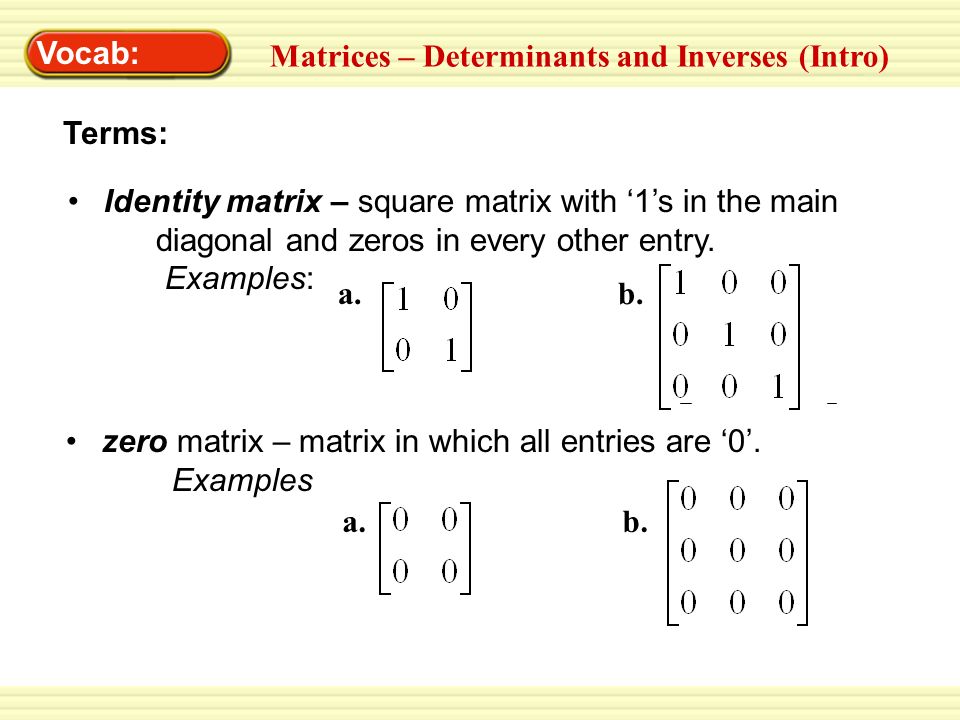 Vocab:

Matrices – Determinants and Inverses (Intro)

Terms:

• Identity matrix – square matrix with ‘1’s in the main diagonal and zeros in every other entry.
Examples: a. $\begin{bmatrix} 1 & 0 \\ 0 & 1 \end{bmatrix}$ b. $\begin{bmatrix} 1 & 0 & 0 \\ 0 & 1 & 0 \\ 0 & 0 & 1 \end{bmatrix}$

• zero matrix – matrix in which all entries are ‘0’.
Examples
a. $\begin{bmatrix} 0 & 0 \\ 0 & 0 \end{bmatrix}$ b. $\begin{bmatrix} 0 & 0 & 0 \\ 0 & 0 & 0 \\ 0 & 0 & 0 \end{bmatrix}$